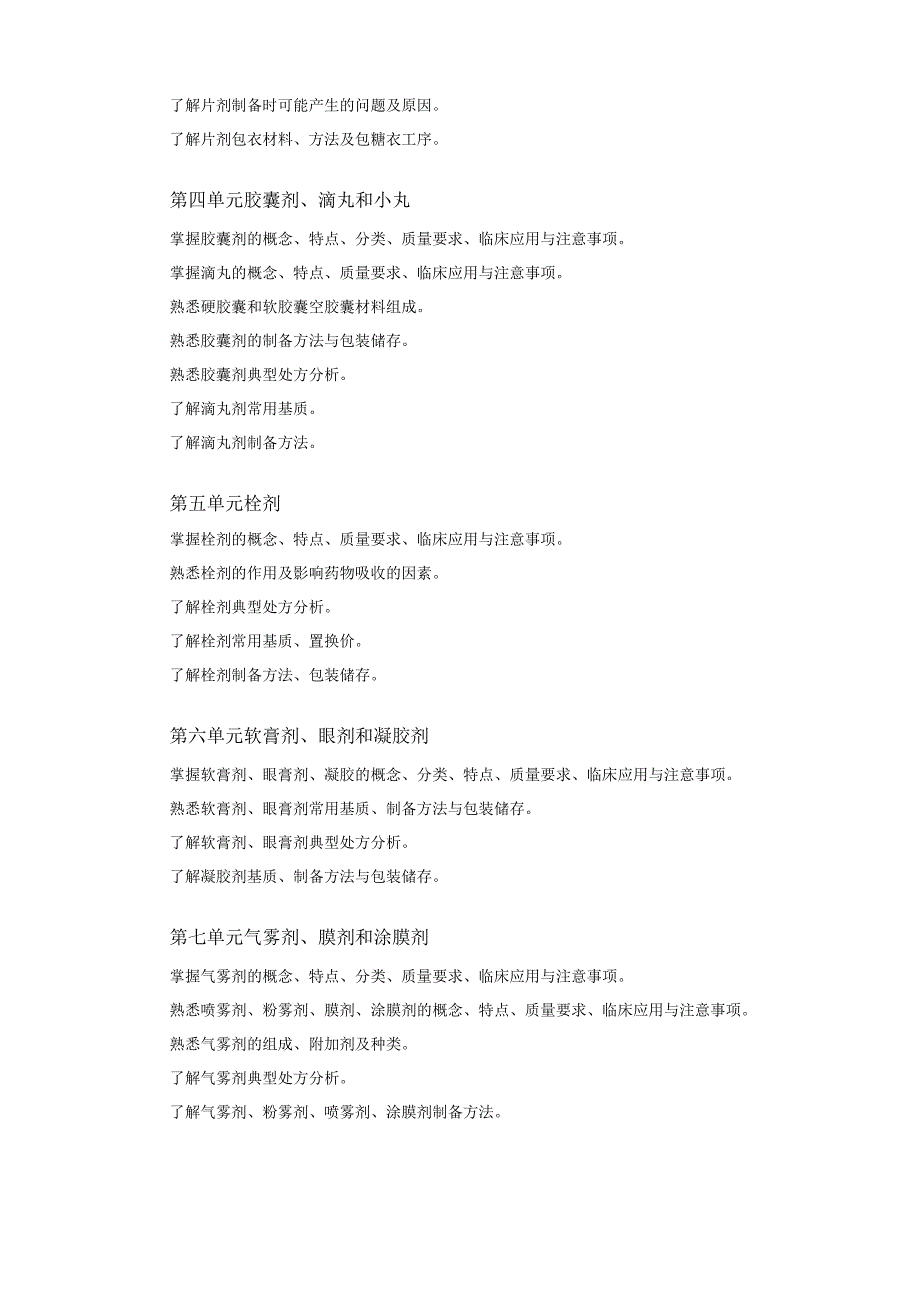 了解片剂制备时可能产生的问题及原因。

了解片剂包衣材料、方法及包糖衣工序。

第四单元胶囊剂、滴丸和小丸

掌握胶囊剂的概念、特点、分类、质量要求、临床应用与注意事项。

掌握滴丸的概念、特点、质量要求、临床应用与注意事项。

熟悉硬胶囊和软胶囊空胶囊材料组成。

熟悉胶囊剂的制备方法与包装储存。

熟悉胶囊剂典型处方分析。

了解滴丸剂常用基质。

了解滴丸剂制备方法。

第五单元栓剂

掌握栓剂的概念、特点、质量要求、临床应用与注意事项。

熟悉栓剂的作用及影响药物吸收的因素。

了解栓剂典型处方分析。

了解栓剂常用基质、置换价。

了解栓剂制备方法、包装储存。

第六单元软膏剂、眼剂和凝胶剂

掌握软膏剂、眼膏剂、凝胶的概念、分类、特点、质量要求、临床应用与注意事项。

熟悉软膏剂、眼膏剂常用基质、制备方法与包装储存。

了解软膏剂、眼膏剂典型处方分析。

了解凝胶剂基质、制备方法与包装储存。

第七单元气雾剂、膜剂和涂膜剂

掌握气雾剂的概念、特点、分类、质量要求、临床应用与注意事项。

熟悉喷雾剂、粉雾剂、膜剂、涂膜剂的概念、特点、质量要求、临床应用与注意事项。

熟悉气雾剂的组成、附加剂及种类。

了解气雾剂典型处方分析。

了解气雾剂、粉雾剂、喷雾剂、涂膜剂制备方法。